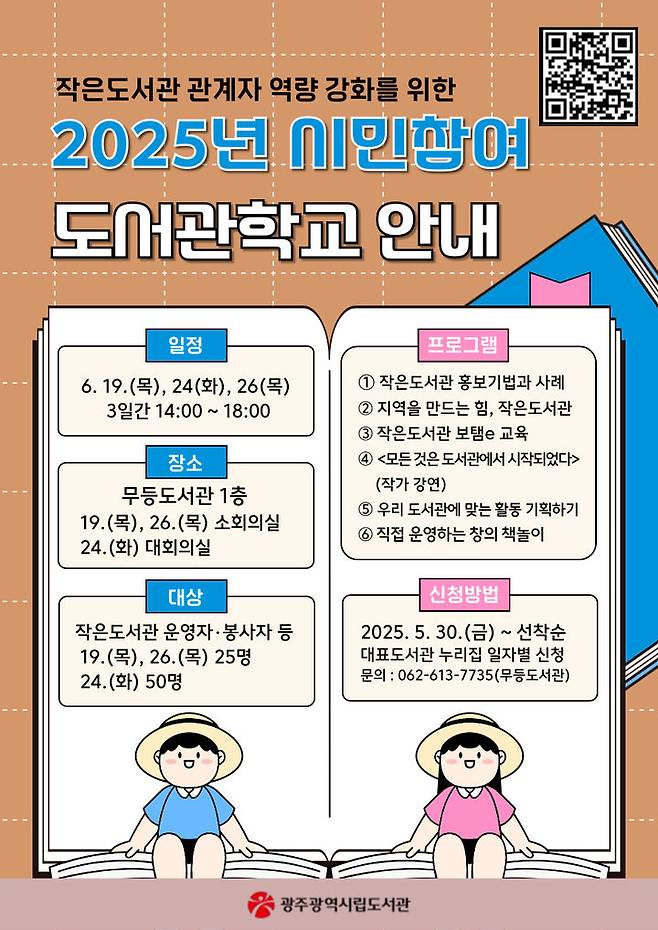 작은도서관 관계자 역량 강화를 위한

2025년 시민참여

도서관학교 안내

일정

6. 19.(목), 24(화), 26(목)
3일간 14:00 ~ 18:00

장소

무등도서관 1층
19.(목), 26.(목) 소회의실
24.(화) 대회의실

대상

작은도서관 운영자·봉사자 등
19.(목), 26.(목) 25명
24.(화) 50명

프로그램

① 작은도서관 홍보기법과 사례
② 지역을 만드는 힘, 작은도서관
③ 작은도서관 보탬e 교육
④ <모든 것은 도서관에서 시작되었다> (작가 강연)
⑤ 우리 도서관에 맞는 활동 기획하기
⑥ 직접 운영하는 창의 책놀이

신청방법

2025. 5. 30.(금) ~ 선착순
대표도서관 누리집 일자별 신청
문의 : 062-613-7735(무등도서관)

광주광역시립도서관